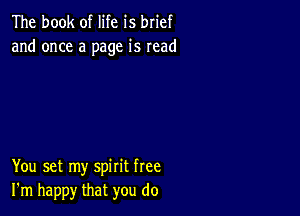 The book of life is brief
and once a page is read

You set my spirit free
I'm happy that you do